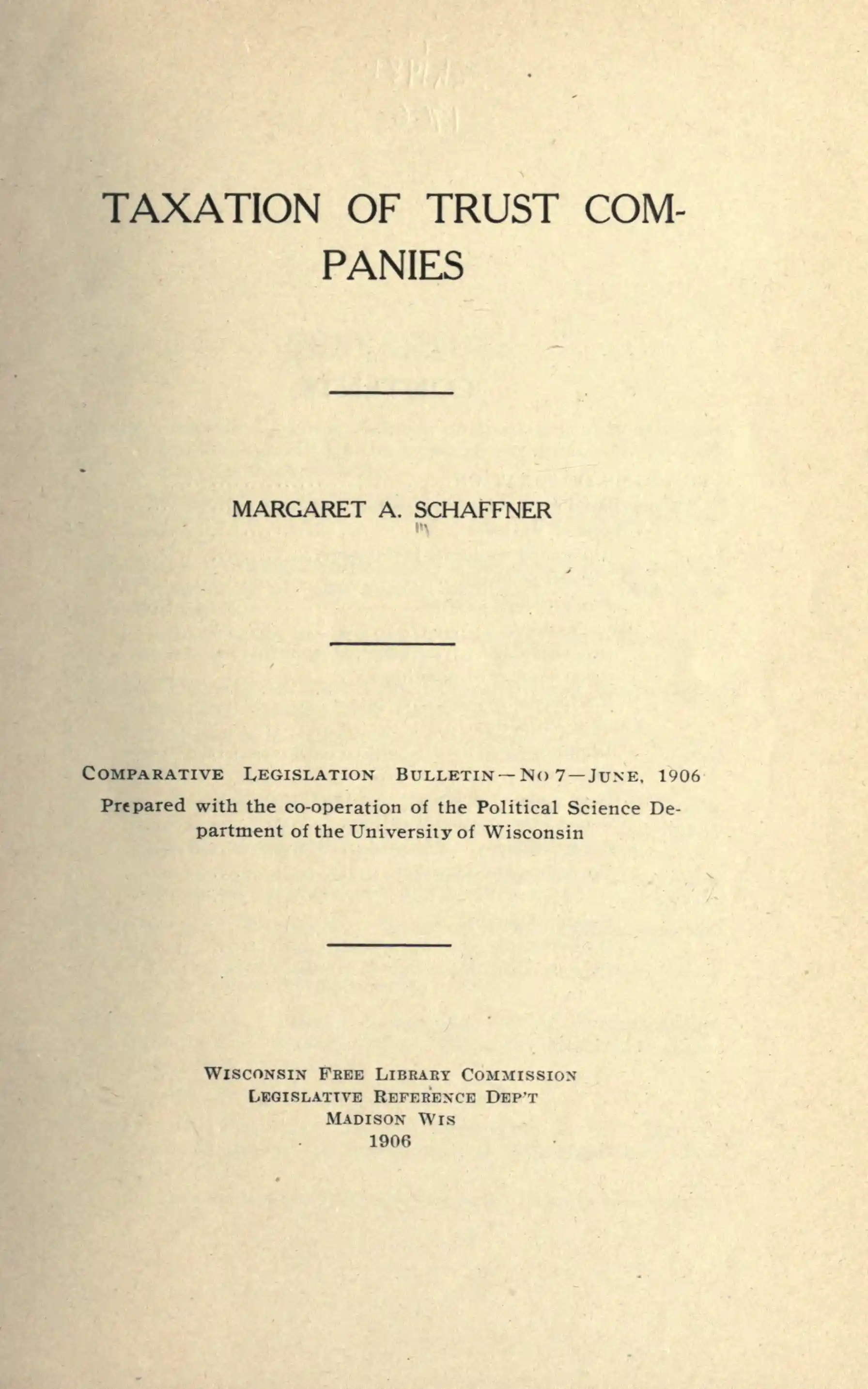 TAXATION OF TRUST COMPANIES

MARGARET A. SCHAFFNER

COMPARATIVE LEGISLATION BULLETIN—NO 7—JUNE, 1906
Prepared with the co-operation of the Political Science Department of the University of Wisconsin

WISCONSIN FREE LIBRARY COMMISSION
LEGISLATIVE REFERENCE DEP'T
MADISON WIS
1906